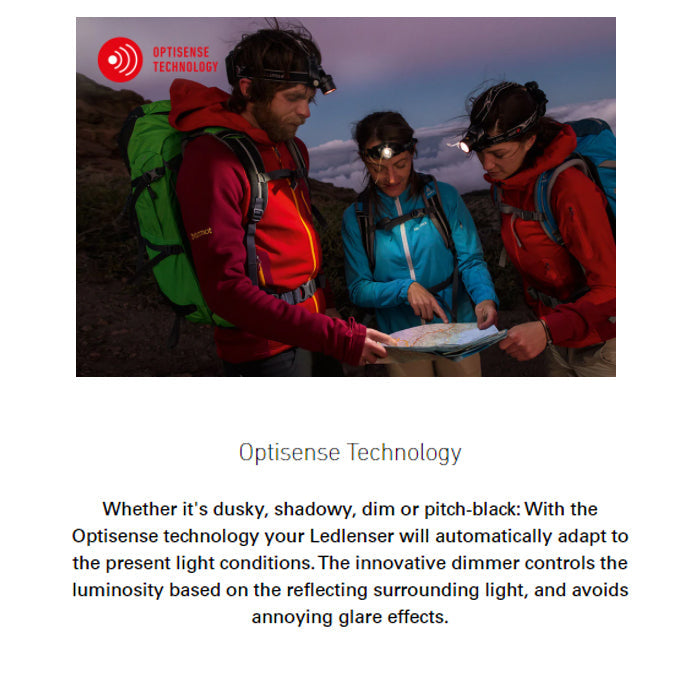 OPTISENSE TECHNOLOGY

Marmot

Optisense Technology

Whether it's dusky, shadowy, dim or pitch-black: With the Optisense technology your Ledlenser will automatically adapt to the present light conditions. The innovative dimmer controls the luminosity based on the reflecting surrounding light, and avoids annoying glare effects.